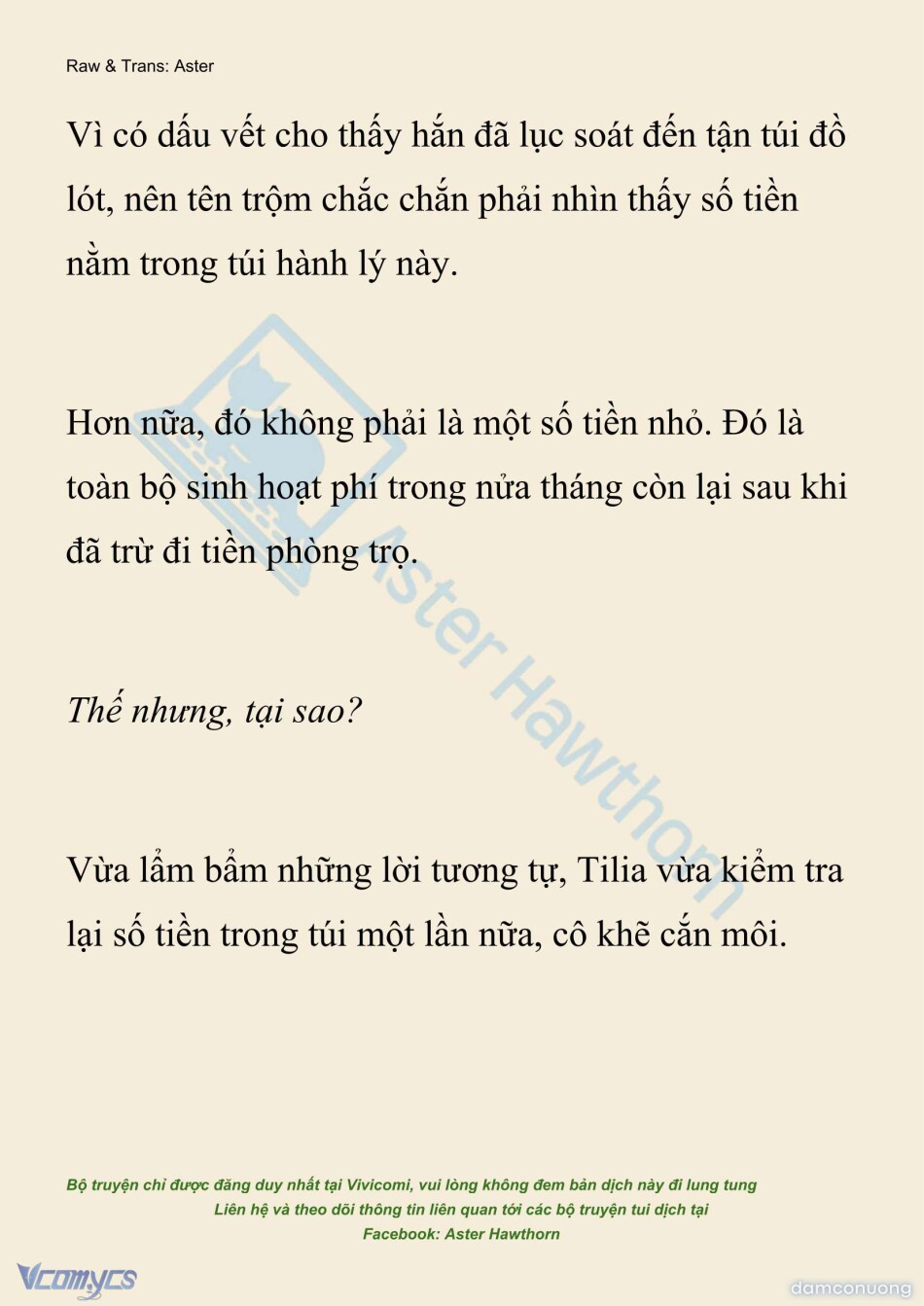 Raw & Trans: Aster

Vì có dấu vết cho thấy hắn đã lục soát đến tận túi đồ lót, nên tên trộm chắc chắn phải nhìn thấy số tiền nằm trong túi hành lý này.

Hơn nữa, đó không phải là một số tiền nhỏ. Đó là toàn bộ sinh hoạt phí trong nửa tháng còn lại sau khi đã trừ đi tiền phòng trọ.

Thế nhưng, tại sao?

Vừa lẩm bẩm những lời tương tự, Tilia vừa kiểm tra lại số tiền trong túi một lần nữa, cô khẽ cắn môi.

Aster Hawthorn

Bộ truyện chỉ được đăng duy nhất tại Vivicomi, vui lòng không đem bản dịch này đi lung tung
Liên hệ và theo dõi thông tin liên quan tới các bộ truyện tui dịch tại
Facebook: Aster Hawthorn

Vcomycs

damconuong